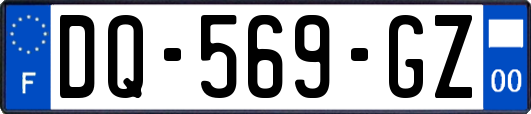 F

DQ-569-GZ

00